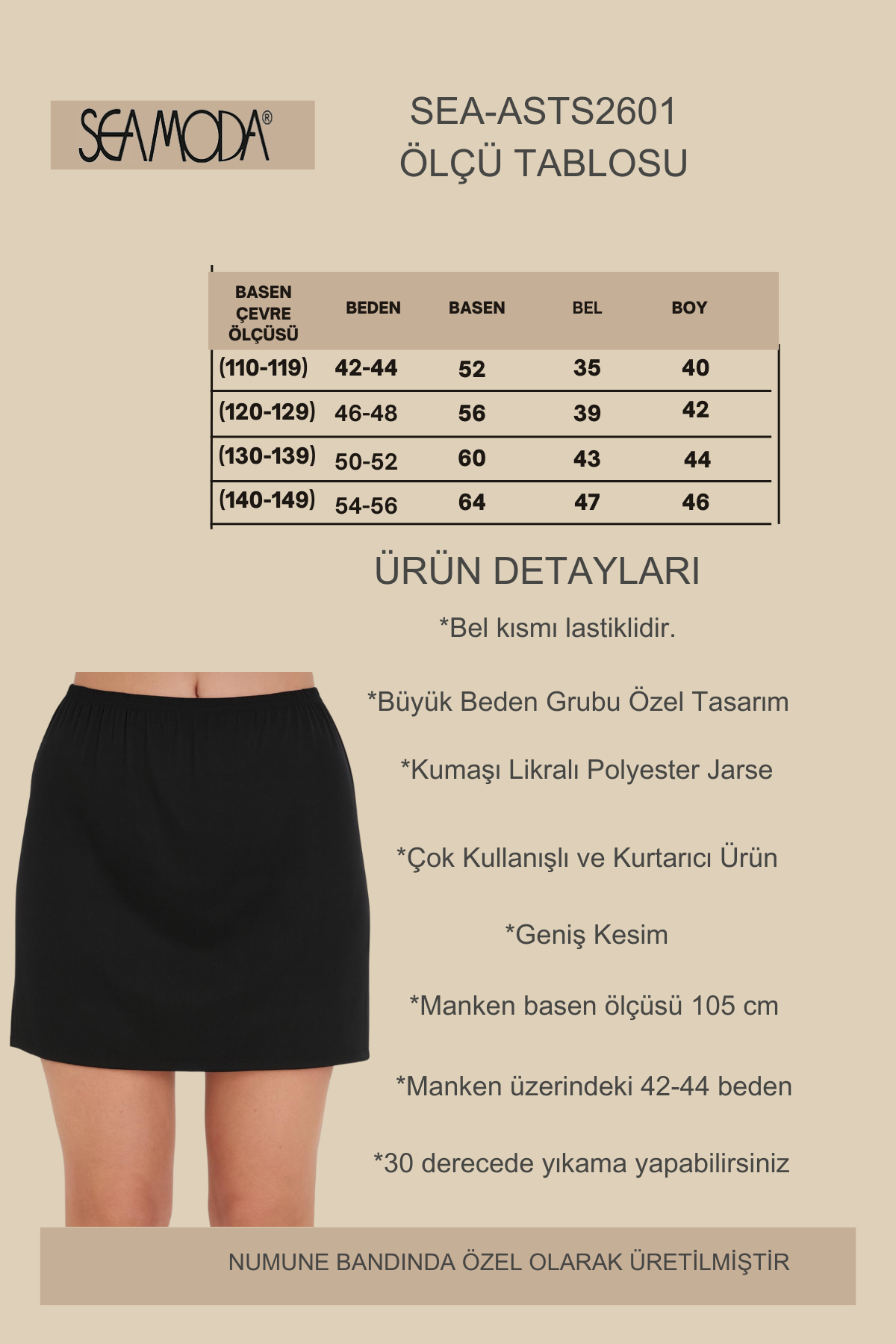 SEAMODA®

SEA-ASTS2601
ÖLÇÜ TABLOSU

| BASEN ÇEVRE ÖLÇÜSÜ | BEDEN | BASEN | BEL | BOY |
|---|---|---|---|---|
| (110-119) | 42-44 | 52 | 35 | 40 |
| (120-129) | 46-48 | 56 | 39 | 42 |
| (130-139) | 50-52 | 60 | 43 | 44 |
| (140-149) | 54-56 | 64 | 47 | 46 |

ÜRÜN DETAYLARI

*Bel kısmı lastiklidir.

*Büyük Beden Grubu Özel Tasarım

*Kumaşı Likralı Polyester Jarse

*Çok Kullanışlı ve Kurtarıcı Ürün

*Geniş Kesim

*Manken basen ölçüsü 105 cm

*Manken üzerindeki 42-44 beden

*30 derecede yıkama yapabilirsiniz

NUMUNE BANDINDA ÖZEL OLARAK ÜRETİLMİŞTİR